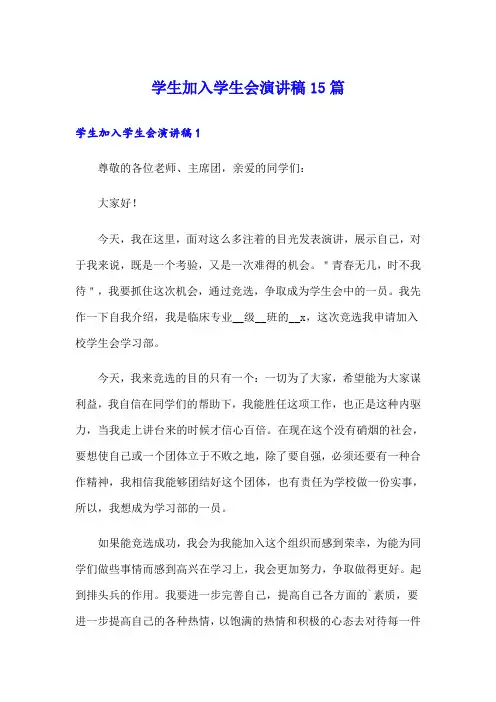 学生加入学生会演讲稿15篇

学生加入学生会演讲稿1

尊敬的各位老师、主席团，亲爱的同学们：

大家好！

今天，我在这里，面对这么多注着的目光发表演讲，展示自己，对于我来说，既是一个考验，又是一次难得的机会。＂青春无几，时不我待＂，我要抓住这次机会，通过竞选，争取成为学生会中的一员。我先作一下自我介绍，我是临床专业__级__班的__x，这次竞选我申请加入校学生会学习部。

今天，我来竞选的目的只有一个：一切为了大家，希望能为大家谋利益，我自信在同学们的帮助下，我能胜任这项工作，也正是这种内驱力，当我走上讲台来的时候才信心百倍。在现在这个没有硝烟的社会，要想使自己或一个团体立于不败之地，除了要自强，必须还要有一种合作精神，我相信我能够团结好这个团体，也有责任为学校做一份实事，所以，我想成为学习部的一员。

如果能竞选成功，我会为我能加入这个组织而感到荣幸，为能为同学们做些事情而感到高兴在学习上，我会更加努力，争取做得更好。起到排头兵的作用。我要进一步完善自己，提高自己各方面的`素质，要进一步提高自己的各种热情，以饱满的热情和积极的心态去对待每一件